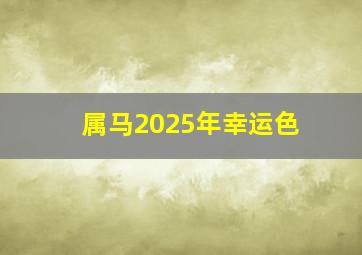 属马2025年幸运色